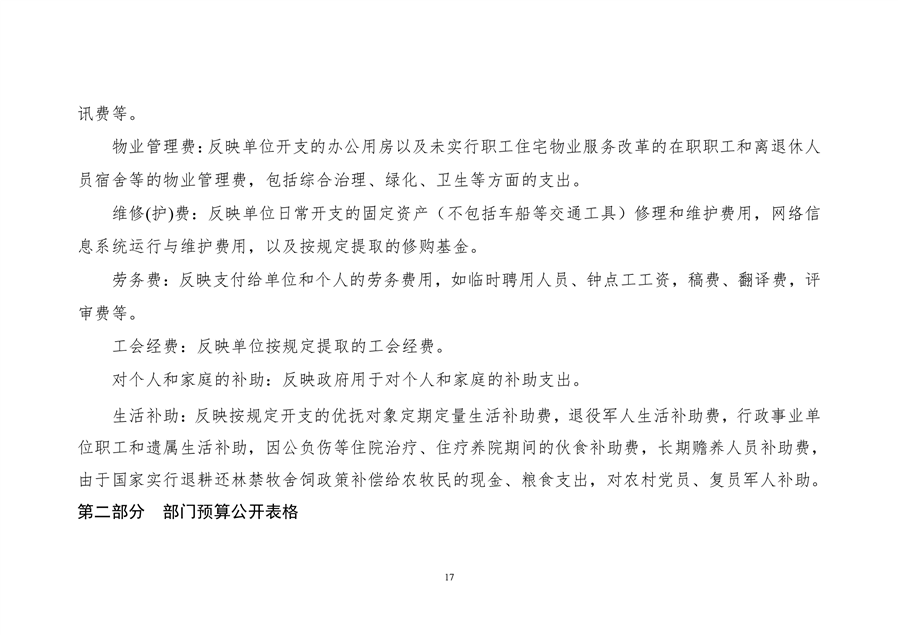 讯费等。

物业管理费：反映单位开支的办公用房以及未实行职工住宅物业服务改革的在职职工和离退休人员宿舍等的物业管理费，包括综合治理、绿化、卫生等方面的支出。

维修(护)费：反映单位日常开支的固定资产（不包括车船等交通工具）修理和维护费用，网络信息系统运行与维护费用，以及按规定提取的修购基金。

劳务费：反映支付给单位和个人的劳务费用，如临时聘用人员、钟点工工资，稿费、翻译费，评审费等。

工会经费：反映单位按规定提取的工会经费。

对个人和家庭的补助：反映政府用于对个人和家庭的补助支出。

生活补助：反映按规定开支的优抚对象定期定量生活补助费，退役军人生活补助费，行政事业单位职工和遗属生活补助，因公负伤等住院治疗、住疗养院期间的伙食补助费，长期赡养人员补助费，由于国家实行退耕还林禁牧舍饲政策补偿给农牧民的现金、粮食支出，对农村党员、复员军人补助。

第二部分　部门预算公开表格

17